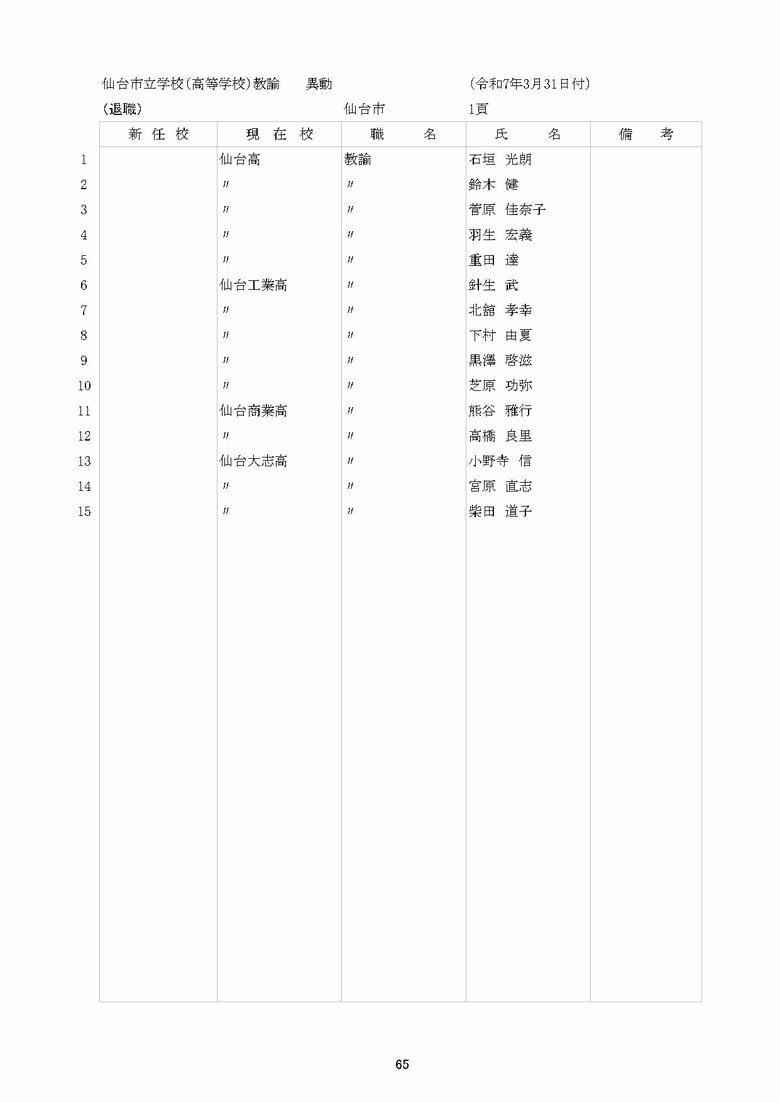 仙台市立学校(高等学校)教諭　異動　(令和7年3月31日付)

(退職)　仙台市　1頁

| | 新任校 | 現在校 | 職名 | 氏名 | 備考 |
|---|---|---|---|---|---|
| 1 | | 仙台高 | 教諭 | 石垣 光朗 | |
| 2 | | 〃 | 〃 | 鈴木 健 | |
| 3 | | 〃 | 〃 | 菅原 佳奈子 | |
| 4 | | 〃 | 〃 | 羽生 宏義 | |
| 5 | | 〃 | 〃 | 重田 達 | |
| 6 | | 仙台工業高 | 〃 | 針生 武 | |
| 7 | | 〃 | 〃 | 北舘 孝幸 | |
| 8 | | 〃 | 〃 | 下村 由夏 | |
| 9 | | 〃 | 〃 | 黒澤 啓滋 | |
| 10 | | 〃 | 〃 | 芝原 功弥 | |
| 11 | | 仙台商業高 | 〃 | 熊谷 雅行 | |
| 12 | | 〃 | 〃 | 高橋 良里 | |
| 13 | | 仙台大志高 | 〃 | 小野寺 信 | |
| 14 | | 〃 | 〃 | 宮原 直志 | |
| 15 | | 〃 | 〃 | 柴田 道子 | |

65